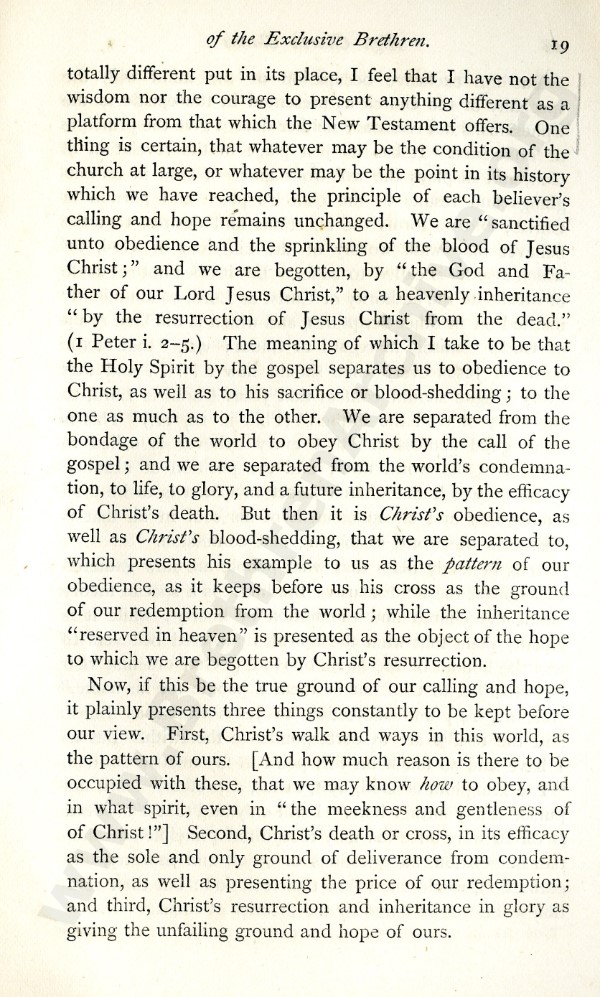 of the Exclusive Brethren. 19

totally different put in its place, I feel that I have not the wisdom nor the courage to present anything different as a platform from that which the New Testament offers. One thing is certain, that whatever may be the condition of the church at large, or whatever may be the point in its history which we have reached, the principle of each believer's calling and hope remains unchanged. We are "sanctified unto obedience and the sprinkling of the blood of Jesus Christ;" and we are begotten, by "the God and Father of our Lord Jesus Christ," to a heavenly inheritance "by the resurrection of Jesus Christ from the dead." (1 Peter i. 2–5.) The meaning of which I take to be that the Holy Spirit by the gospel separates us to obedience to Christ, as well as to his sacrifice or blood-shedding; to the one as much as to the other. We are separated from the bondage of the world to obey Christ by the call of the gospel; and we are separated from the world's condemnation, to life, to glory, and a future inheritance, by the efficacy of Christ's death. But then it is Christ's obedience, as well as Christ's blood-shedding, that we are separated to, which presents his example to us as the pattern of our obedience, as it keeps before us his cross as the ground of our redemption from the world; while the inheritance "reserved in heaven" is presented as the object of the hope to which we are begotten by Christ's resurrection.

Now, if this be the true ground of our calling and hope, it plainly presents three things constantly to be kept before our view. First, Christ's walk and ways in this world, as the pattern of ours. [And how much reason is there to be occupied with these, that we may know how to obey, and in what spirit, even in "the meekness and gentleness of of Christ!"] Second, Christ's death or cross, in its efficacy as the sole and only ground of deliverance from condemnation, as well as presenting the price of our redemption; and third, Christ's resurrection and inheritance in glory as giving the unfailing ground and hope of ours.